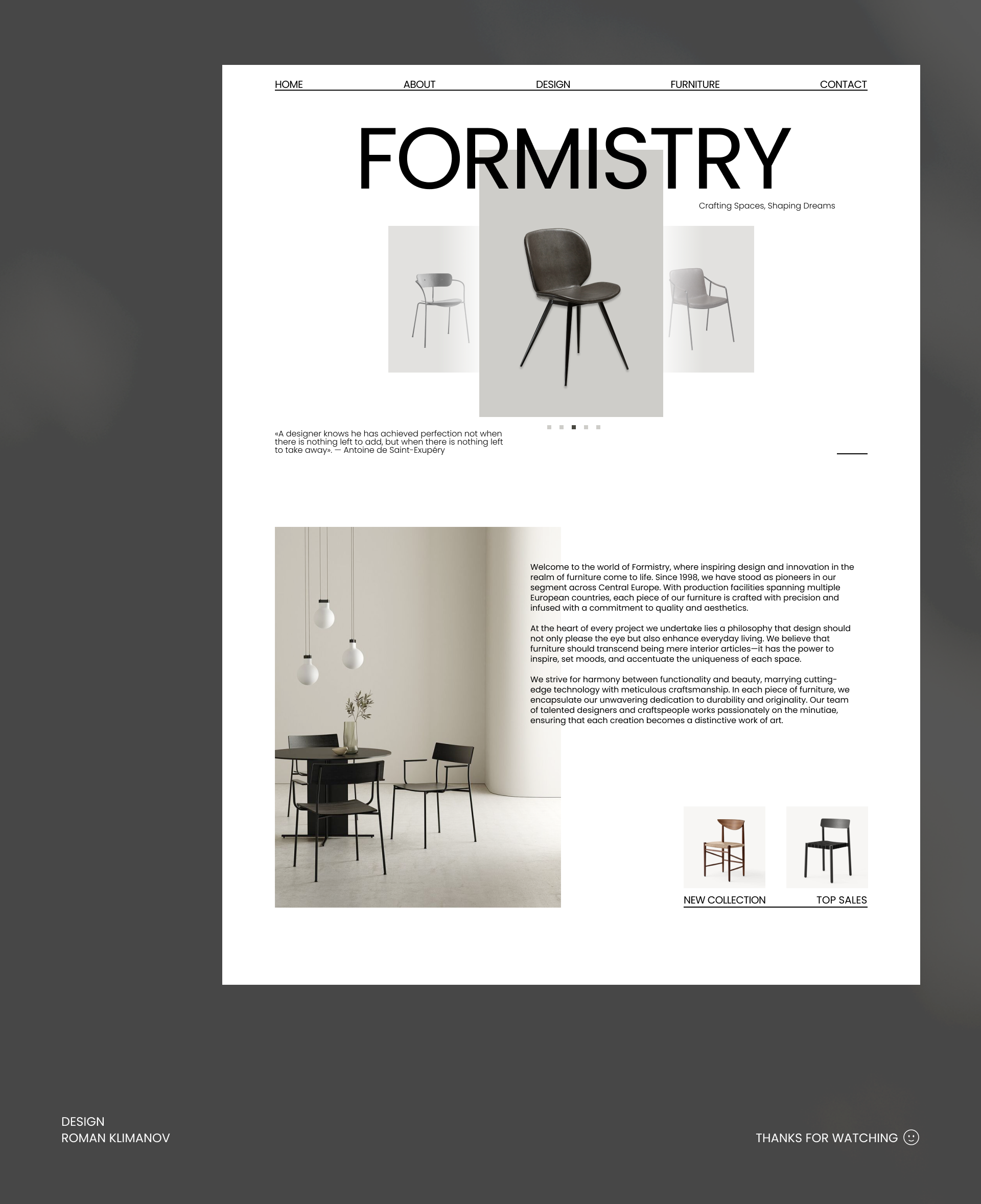 HOME ABOUT DESIGN FURNITURE CONTACT

FORMISTRY

Crafting Spaces, Shaping Dreams

«A designer knows he has achieved perfection not when there is nothing left to add, but when there is nothing left to take away». — Antoine de Saint-Exupéry

Welcome to the world of Formistry, where inspiring design and innovation in the realm of furniture come to life. Since 1998, we have stood as pioneers in our segment across Central Europe. With production facilities spanning multiple European countries, each piece of our furniture is crafted with precision and infused with a commitment to quality and aesthetics.

At the heart of every project we undertake lies a philosophy that design should not only please the eye but also enhance everyday living. We believe that furniture should transcend being mere interior articles—it has the power to inspire, set moods, and accentuate the uniqueness of each space.

We strive for harmony between functionality and beauty, marrying cutting-edge technology with meticulous craftsmanship. In each piece of furniture, we encapsulate our unwavering dedication to durability and originality. Our team of talented designers and craftspeople works passionately on the minutiae, ensuring that each creation becomes a distinctive work of art.

NEW COLLECTION TOP SALES

DESIGN
ROMAN KLIMANOV

THANKS FOR WATCHING